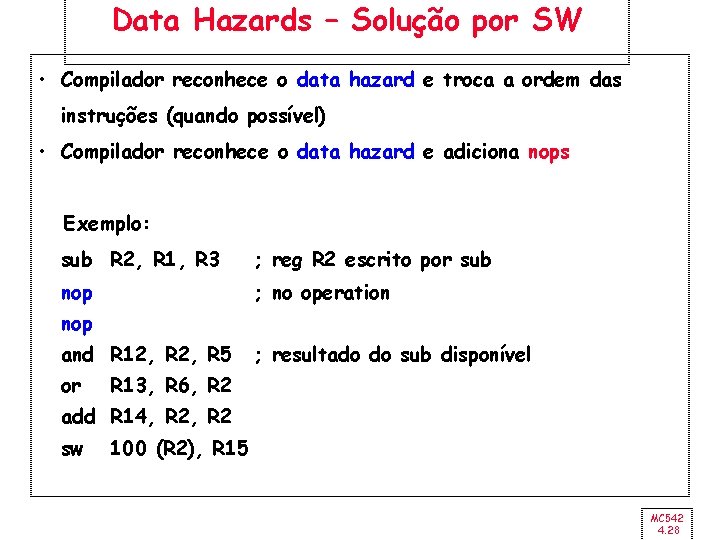 Data Hazards – Solução por SW

• Compilador reconhece o data hazard e troca a ordem das instruções (quando possível)
• Compilador reconhece o data hazard e adiciona nops

Exemplo:
sub R2, R1, R3 ; reg R2 escrito por sub
nop ; no operation
nop
and R12, R2, R5 ; resultado do sub disponível
or R13, R6, R2
add R14, R2, R2
sw 100 (R2), R15

MC542
4.28